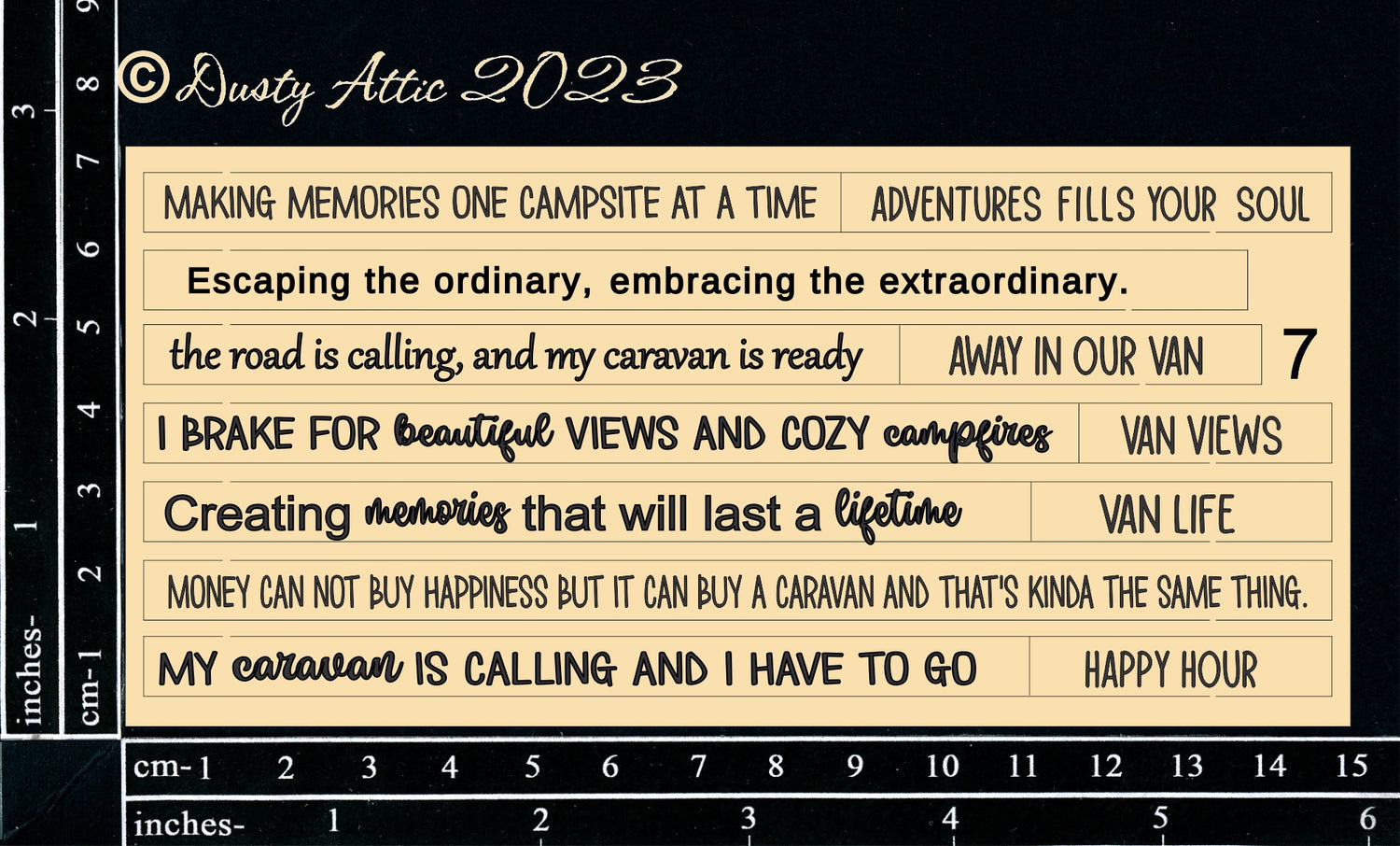 © Dusty Attic 2023

MAKING MEMORIES ONE CAMPSITE AT A TIME

ADVENTURES FILLS YOUR SOUL

Escaping the ordinary, embracing the extraordinary.

the road is calling, and my caravan is ready

AWAY IN OUR VAN

7

I BRAKE FOR beautiful VIEWS AND COZY campfires

VAN VIEWS

Creating memories that will last a lifetime

VAN LIFE

MONEY CAN NOT BUY HAPPINESS BUT IT CAN BUY A CARAVAN AND THAT'S KINDA THE SAME THING.

MY caravan IS CALLING AND I HAVE TO GO

HAPPY HOUR

inches- 1 2 3

cm-1 2 3 4 5 6 7 8 9

cm-1 2 3 4 5 6 7 8 9 10 11 12 13 14 15

inches- 1 2 3 4 5 6